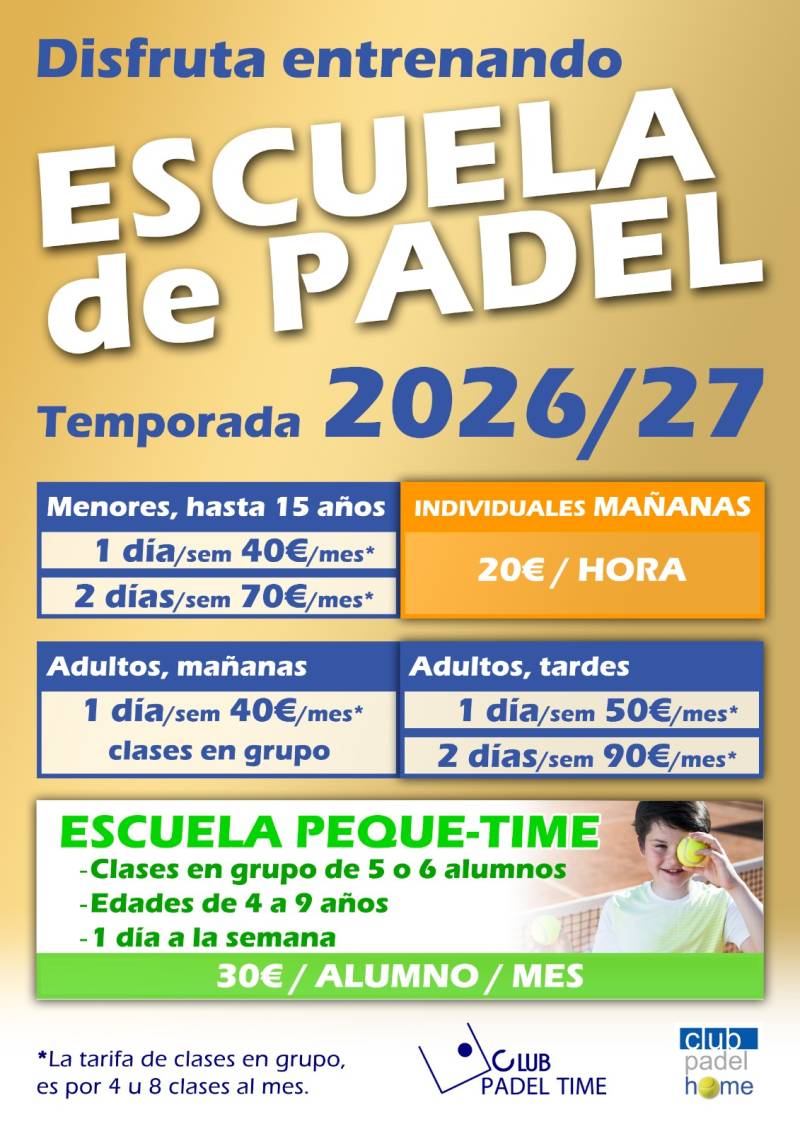 Disfruta entrenando

ESCUELA de PADEL

Temporada 2026/27

Menores, hasta 15 años

1 día/sem 40€/mes*

2 días/sem 70€/mes*

INDIVIDUALES MAÑANAS

20€ / HORA

Adultos, mañanas

1 día/sem 40€/mes*

clases en grupo

Adultos, tardes

1 día/sem 50€/mes*

2 días/sem 90€/mes*

ESCUELA PEQUE-TIME

-Clases en grupo de 5 o 6 alumnos

-Edades de 4 a 9 años

-1 día a la semana

30€ / ALUMNO / MES

*La tarifa de clases en grupo, es por 4 u 8 clases al mes.

CLUB PADEL TIME

club padel home